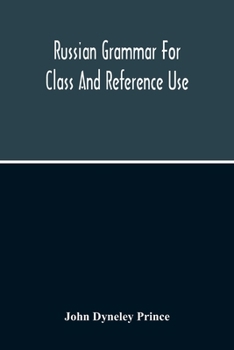 Russian Grammar For Class And Reference Use

John Dyneley Prince